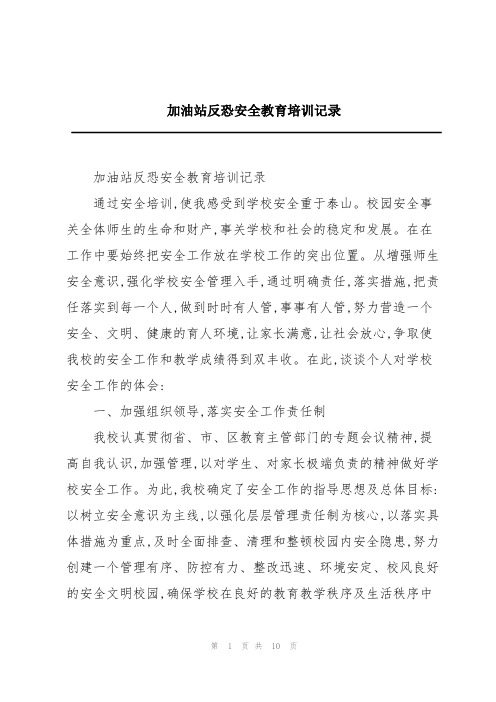 加油站反恐安全教育培训记录

加油站反恐安全教育培训记录

通过安全培训,使我感受到学校安全重于泰山。校园安全事关全体师生的生命和财产,事关学校和社会的稳定和发展。在在工作中要始终把安全工作放在学校工作的突出位置。从增强师生安全意识,强化学校安全管理入手,通过明确责任,落实措施,把责任落实到每一个人,做到时时有人管,事事有人管,努力营造一个安全、文明、健康的育人环境,让家长满意,让社会放心,争取使我校的安全工作和教学成绩得到双丰收。在此,谈谈个人对学校安全工作的体会:

一、加强组织领导,落实安全工作责任制

我校认真贯彻省、市、区教育主管部门的专题会议精神,提高自我认识,加强管理,以对学生、对家长极端负责的精神做好学校安全工作。为此,我校确定了安全工作的指导思想及总体目标:以树立安全意识为主线,以强化层层管理责任制为核心,以落实具体措施为重点,及时全面排查、清理和整顿校园内安全隐患,努力创建一个管理有序、防控有力、整改迅速、环境安定、校风良好的安全文明校园,确保学校在良好的教育教学秩序及生活秩序中

第 1 页 共 10 页